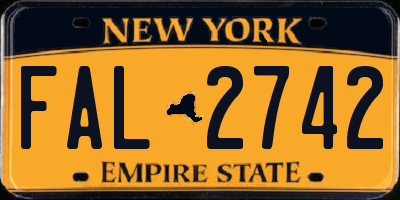 NEW YORK

FAL 2742

EMPIRE STATE